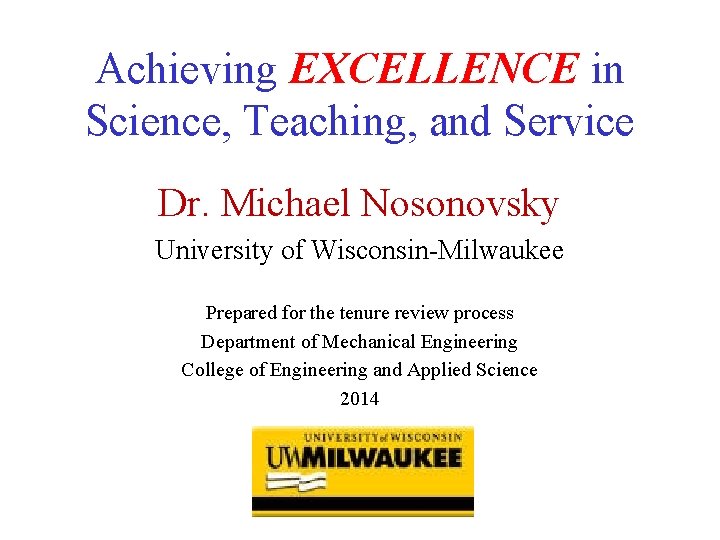 Achieving EXCELLENCE in Science, Teaching, and Service

Dr. Michael Nosonovsky

University of Wisconsin-Milwaukee

Prepared for the tenure review process
Department of Mechanical Engineering
College of Engineering and Applied Science
2014

UNIVERSITY of WISCONSIN
UWMILWAUKEE